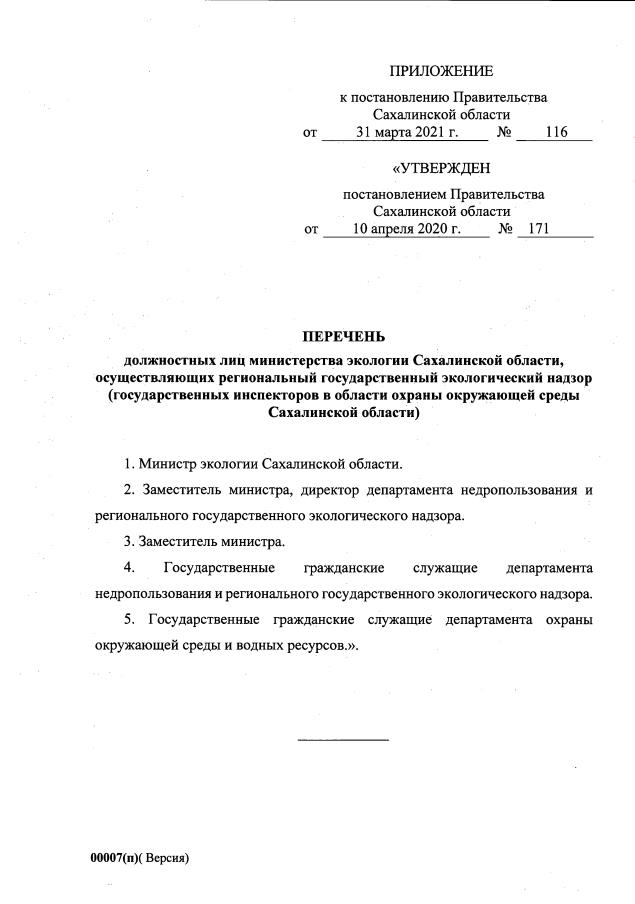 ПРИЛОЖЕНИЕ

к постановлению Правительства Сахалинской области
от 31 марта 2021 г. № 116

«УТВЕРЖДЕН

постановлением Правительства Сахалинской области
от 10 апреля 2020 г. № 171

ПЕРЕЧЕНЬ

должностных лиц министерства экологии Сахалинской области, осуществляющих региональный государственный экологический надзор (государственных инспекторов в области охраны окружающей среды Сахалинской области)

1. Министр экологии Сахалинской области.

2. Заместитель министра, директор департамента недропользования и регионального государственного экологического надзора.

3. Заместитель министра.

4. Государственные гражданские служащие департамента недропользования и регионального государственного экологического надзора.

5. Государственные гражданские служащие департамента охраны окружающей среды и водных ресурсов.».

00007(п)( Версия)